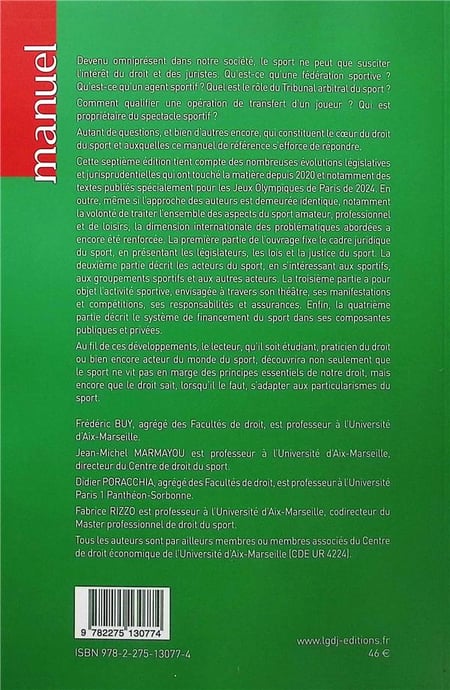 manuel

Devenu omniprésent dans notre société, le sport ne peut que susciter l'intérêt du droit et des juristes. Qu'est-ce qu'une fédération sportive ? Qu'est-ce qu'un agent sportif ? Quel est le rôle du Tribunal arbitral du sport ?

Comment qualifier une opération de transfert d'un joueur ? Qui est propriétaire du spectacle sportif ?

Autant de questions, et bien d'autres encore, qui constituent le cœur du droit du sport et auxquelles ce manuel de référence s'efforce de répondre.

Cette septième édition tient compte des nombreuses évolutions législatives et jurisprudentielles qui ont touché la matière depuis 2020 et notamment des textes publiés spécialement pour les Jeux Olympiques de Paris de 2024. En outre, même si l'approche des auteurs est demeurée identique, notamment la volonté de traiter l'ensemble des aspects du sport amateur, professionnel et de loisirs, la dimension internationale des problématiques abordées a encore été renforcée. La première partie de l'ouvrage fixe le cadre juridique du sport, en présentant les législateurs, les lois et la justice du sport. La deuxième partie décrit les acteurs du sport, en s'intéressant aux sportifs, aux groupements sportifs et aux autres acteurs. La troisième partie a pour objet l'activité sportive, envisagée à travers son théâtre, ses manifestations et compétitions, ses responsabilités et assurances. Enfin, la quatrième partie décrit le système de financement du sport dans ses composantes publiques et privées.

Au fil de ces développements, le lecteur, qu'il soit étudiant, praticien du droit ou bien encore acteur du monde du sport, découvrira non seulement que le sport ne vit pas en marge des principes essentiels de notre droit, mais encore que le droit sait, lorsqu'il le faut, s'adapter aux particularismes du sport.

Frédéric BUY, agrégé des Facultés de droit, est professeur à l'Université d'Aix-Marseille.

Jean-Michel MARMAYOU est professeur à l'Université d'Aix-Marseille, directeur du Centre de droit du sport.

Didier PORACCHIA, agrégé des Facultés de droit, est professeur à l'Université Paris 1 Panthéon-Sorbonne.

Fabrice RIZZO est professeur à l'Université d'Aix-Marseille, codirecteur du Master professionnel de droit du sport.

Tous les auteurs sont par ailleurs membres ou membres associés du Centre de droit économique de l'Université d'Aix-Marseille (CDE UR 4224).

9 782275 130774

ISBN 978-2-275-13077-4

www.lgdj-editions.fr
46 €